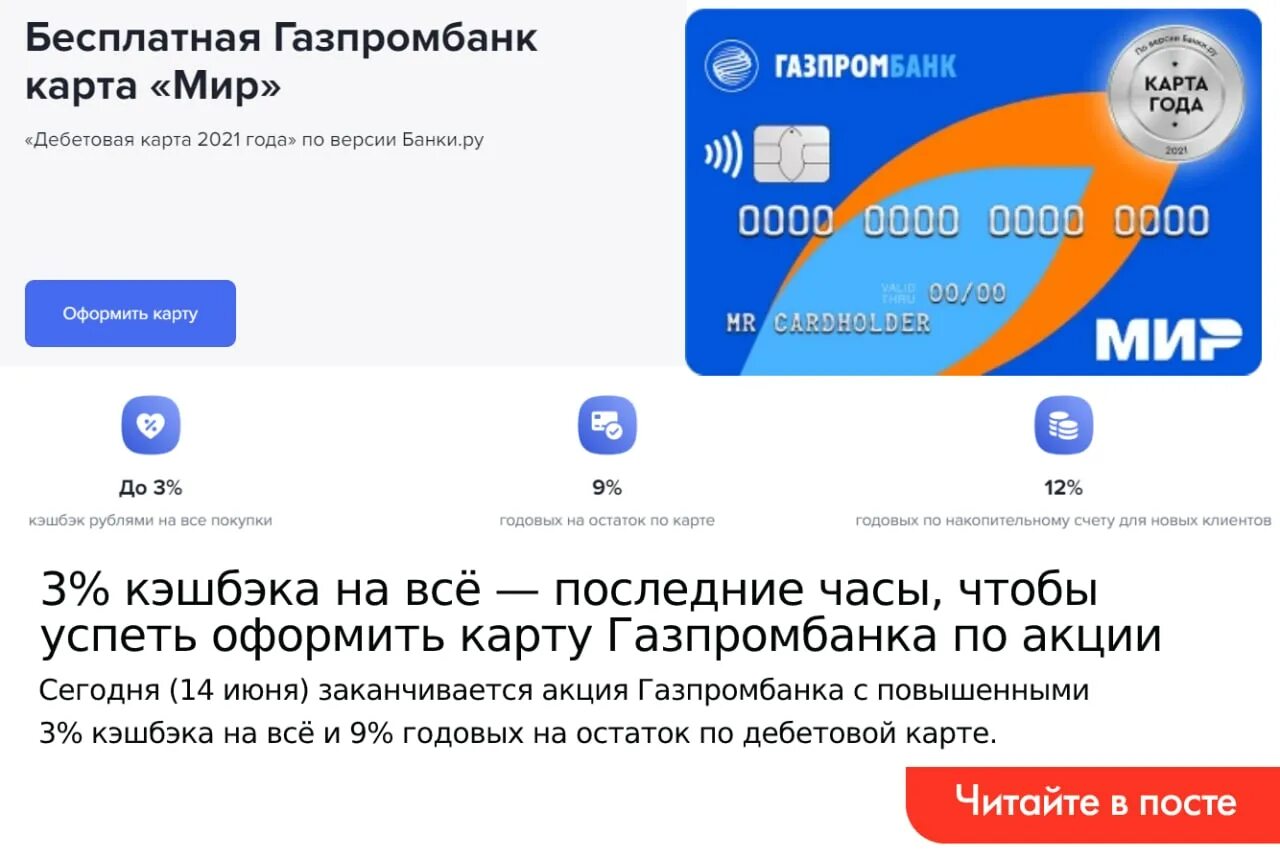 Бесплатная Газпромбанк карта «Мир»

«Дебетовая карта 2021 года» по версии Банки.ру

Оформить карту

ГАЗПРОМБАНК

По версии Банки.ру
КАРТА ГОДА
2021

0000 0000 0000 0000

VALID THRU 00/00

MR CARDHOLDER

МИР

До 3%
кэшбэк рублями на все покупки

9%
годовых на остаток по карте

12%
годовых по накопительному счету для новых клиентов

3% кэшбэка на всё — последние часы, чтобы успеть оформить карту Газпромбанка по акции

Сегодня (14 июня) заканчивается акция Газпромбанка с повышенными 3% кэшбэка на всё и 9% годовых на остаток по дебетовой карте.

Читайте в посте